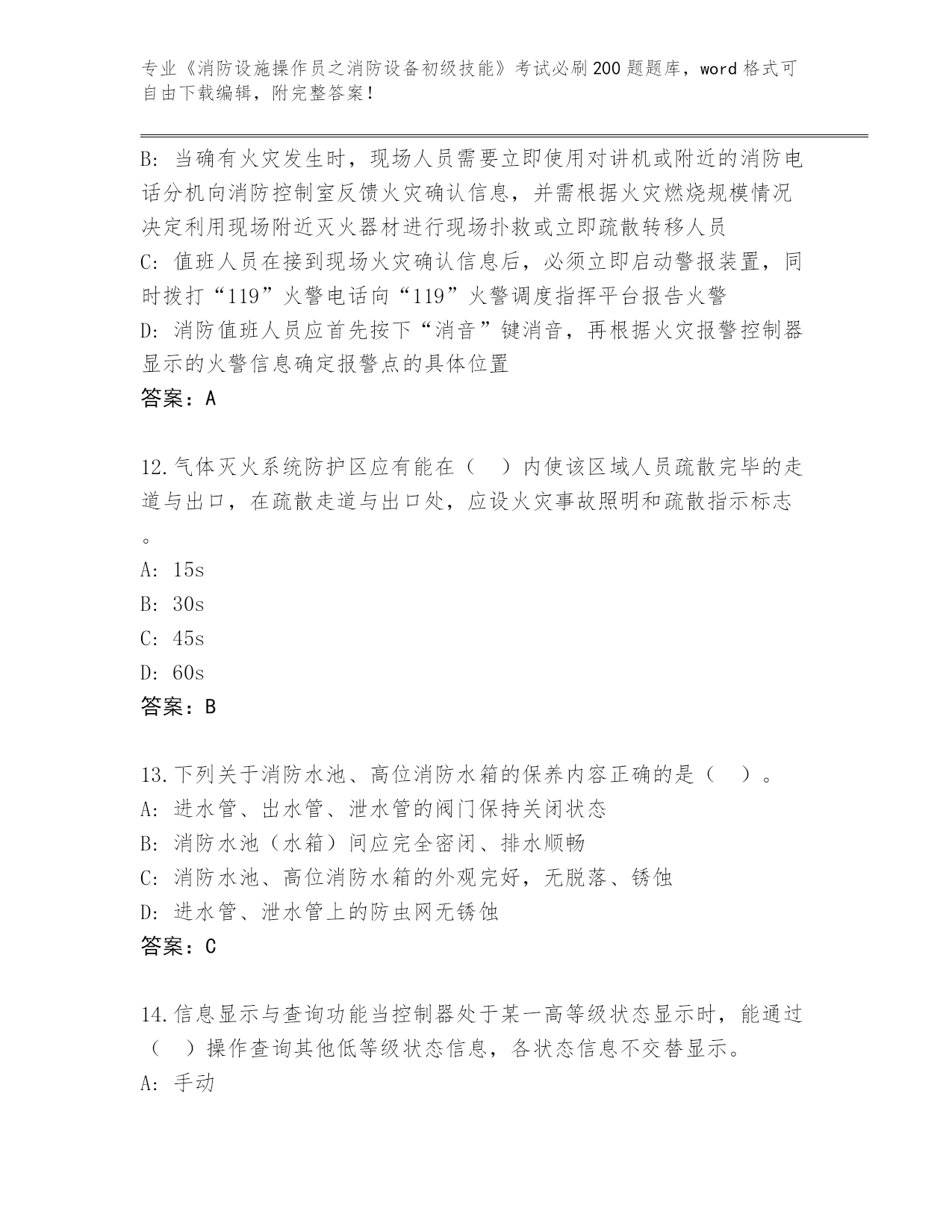 专业《消防设施操作员之消防设备初级技能》考试必刷200题题库，word格式可自由下载编辑，附完整答案！

B: 当确有火灾发生时，现场人员需要立即使用对讲机或附近的消防电话分机向消防控制室反馈火灾确认信息，并需根据火灾燃烧规模情况决定利用现场附近灭火器材进行现场扑救或立即疏散转移人员
C: 值班人员在接到现场火灾确认信息后，必须立即启动警报装置，同时拨打“119”火警电话向“119”火警调度指挥平台报告火警
D: 消防值班人员应首先按下“消音”键消音，再根据火灾报警控制器显示的火警信息确定报警点的具体位置
答案：A

12.气体灭火系统防护区应有能在（　）内使该区域人员疏散完毕的走道与出口，在疏散走道与出口处，应设火灾事故照明和疏散指示标志。
A: 15s
B: 30s
C: 45s
D: 60s
答案：B

13.下列关于消防水池、高位消防水箱的保养内容正确的是（　）。
A: 进水管、出水管、泄水管的阀门保持关闭状态
B: 消防水池（水箱）间应完全密闭、排水顺畅
C: 消防水池、高位消防水箱的外观完好，无脱落、锈蚀
D: 进水管、泄水管上的防虫网无锈蚀
答案：C

14.信息显示与查询功能当控制器处于某一高等级状态显示时，能通过（　）操作查询其他低等级状态信息，各状态信息不交替显示。
A: 手动